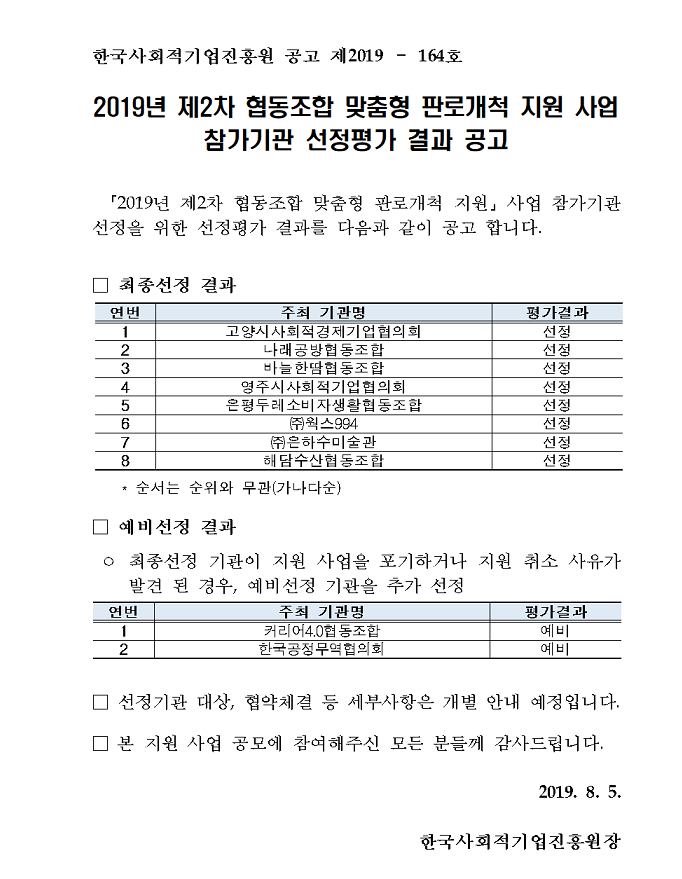 한국사회적기업진흥원 공고 제2019 - 164호

2019년 제2차 협동조합 맞춤형 판로개척 지원 사업 참가기관 선정평가 결과 공고

「2019년 제2차 협동조합 맞춤형 판로개척 지원」 사업 참가기관 선정을 위한 선정평가 결과를 다음과 같이 공고 합니다.

□ 최종선정 결과

| 연번 | 주최 기관명 | 평가결과 |
|---|---|---|
| 1 | 고양시사회적경제기업협의회 | 선정 |
| 2 | 나래공방협동조합 | 선정 |
| 3 | 바늘한땀협동조합 | 선정 |
| 4 | 영주시사회적기업협의회 | 선정 |
| 5 | 은평두레소비자생활협동조합 | 선정 |
| 6 | ㈜웍스994 | 선정 |
| 7 | ㈜은하수미술관 | 선정 |
| 8 | 해담수산협동조합 | 선정 |

* 순서는 순위와 무관(가나다순)

□ 예비선정 결과

○ 최종선정 기관이 지원 사업을 포기하거나 지원 취소 사유가 발견 된 경우, 예비선정 기관을 추가 선정

| 연번 | 주최 기관명 | 평가결과 |
|---|---|---|
| 1 | 커리어4.0협동조합 | 예비 |
| 2 | 한국공정무역협의회 | 예비 |

□ 선정기관 대상, 협약체결 등 세부사항은 개별 안내 예정입니다.

□ 본 지원 사업 공모에 참여해주신 모든 분들께 감사드립니다.

2019. 8. 5.

한국사회적기업진흥원장